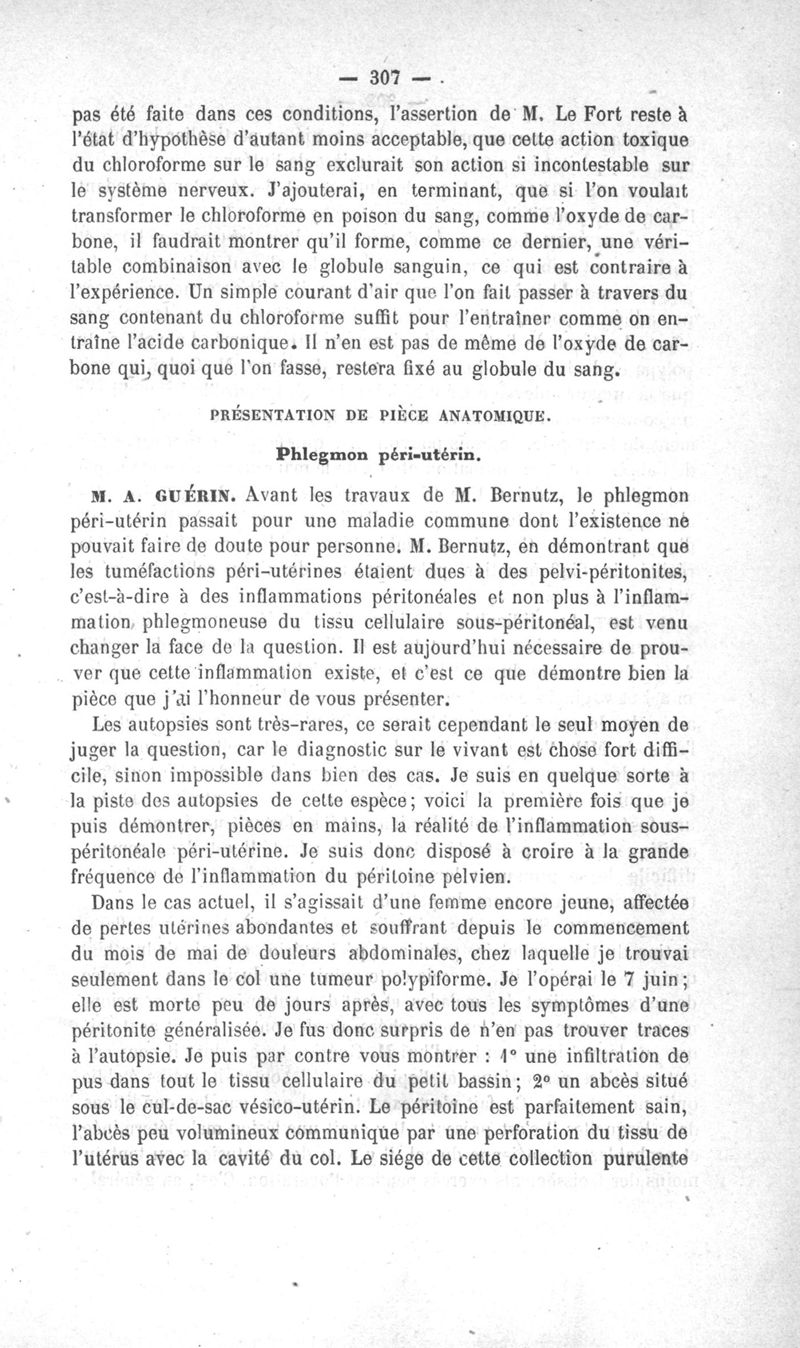 — 307 —

pas été faite dans ces conditions, l'assertion de M. Le Fort reste à l'état d'hypothèse d'autant moins acceptable, que cette action toxique du chloroforme sur le sang exclurait son action si incontestable sur le système nerveux. J'ajouterai, en terminant, que si l'on voulait transformer le chloroforme en poison du sang, comme l'oxyde de carbone, il faudrait montrer qu'il forme, comme ce dernier, une véritable combinaison avec le globule sanguin, ce qui est contraire à l'expérience. Un simple courant d'air que l'on fait passer à travers du sang contenant du chloroforme suffit pour l'entraîner comme on entraîne l'acide carbonique. Il n'en est pas de même de l'oxyde de carbone qui, quoi que l'on fasse, restera fixé au globule du sang.

PRÉSENTATION DE PIÈCE ANATOMIQUE.

Phlegmon péri-utérin.

M. A. GUÉRIN. Avant les travaux de M. Bernutz, le phlegmon péri-utérin passait pour une maladie commune dont l'existence ne pouvait faire de doute pour personne. M. Bernutz, en démontrant que les tuméfactions péri-utérines étaient dues à des pelvi-péritonites, c'est-à-dire à des inflammations péritonéales et non plus à l'inflammation phlegmoneuse du tissu cellulaire sous-péritonéal, est venu changer la face de la question. Il est aujourd'hui nécessaire de prouver que cette inflammation existe, et c'est ce que démontre bien la pièce que j'ai l'honneur de vous présenter.

Les autopsies sont très-rares, ce serait cependant le seul moyen de juger la question, car le diagnostic sur le vivant est chose fort difficile, sinon impossible dans bien des cas. Je suis en quelque sorte à la piste des autopsies de cette espèce; voici la première fois que je puis démontrer, pièces en mains, la réalité de l'inflammation sous-péritonéale péri-utérine. Je suis donc disposé à croire à la grande fréquence de l'inflammation du péritoine pelvien.

Dans le cas actuel, il s'agissait d'une femme encore jeune, affectée de pertes utérines abondantes et souffrant depuis le commencement du mois de mai de douleurs abdominales, chez laquelle je trouvai seulement dans le col une tumeur polypiforme. Je l'opérai le 7 juin; elle est morte peu de jours après, avec tous les symptômes d'une péritonite généralisée. Je fus donc surpris de n'en pas trouver traces à l'autopsie. Je puis par contre vous montrer : 1° une infiltration de pus dans tout le tissu cellulaire du petit bassin; 2° un abcès situé sous le cul-de-sac vésico-utérin. Le péritoine est parfaitement sain, l'abcès peu volumineux communique par une perforation du tissu de l'utérus avec la cavité du col. Le siége de cette collection purulente